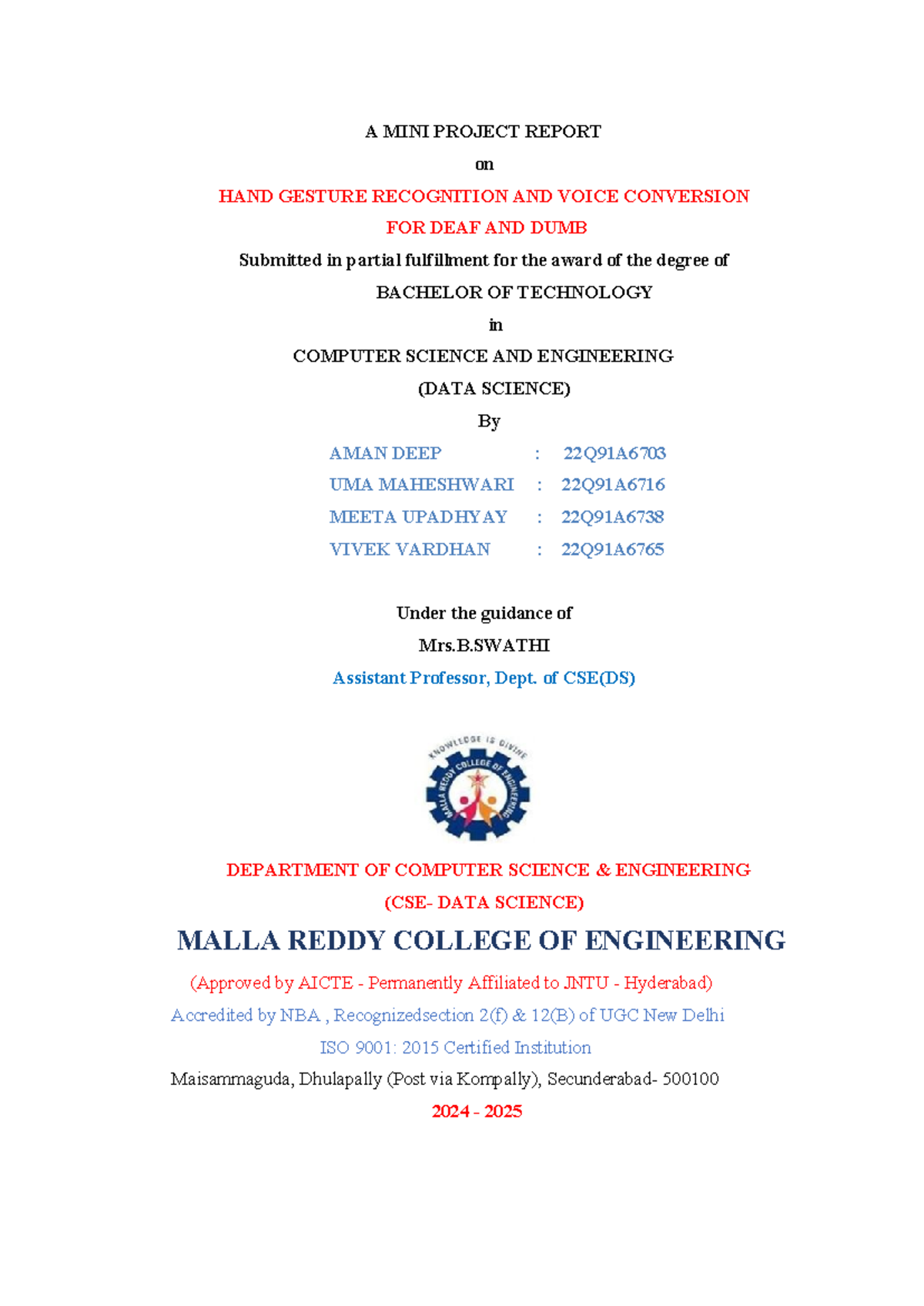 A MINI PROJECT REPORT

on

HAND GESTURE RECOGNITION AND VOICE CONVERSION

FOR DEAF AND DUMB

Submitted in partial fulfillment for the award of the degree of

BACHELOR OF TECHNOLOGY

in

COMPUTER SCIENCE AND ENGINEERING

(DATA SCIENCE)

By

AMAN DEEP : 22Q91A6703
UMA MAHESHWARI : 22Q91A6716
MEETA UPADHYAY : 22Q91A6738
VIVEK VARDHAN : 22Q91A6765

Under the guidance of

Mrs.B.SWATHI

Assistant Professor, Dept. of CSE(DS)

KNOWLEDGE IS DIVINE
MALLA REDDY COLLEGE OF ENGINEERING

DEPARTMENT OF COMPUTER SCIENCE & ENGINEERING

(CSE- DATA SCIENCE)

MALLA REDDY COLLEGE OF ENGINEERING

(Approved by AICTE - Permanently Affiliated to JNTU - Hyderabad)

Accredited by NBA , Recognizedsection 2(f) & 12(B) of UGC New Delhi

ISO 9001: 2015 Certified Institution

Maisammaguda, Dhulapally (Post via Kompally), Secunderabad- 500100

2024 - 2025